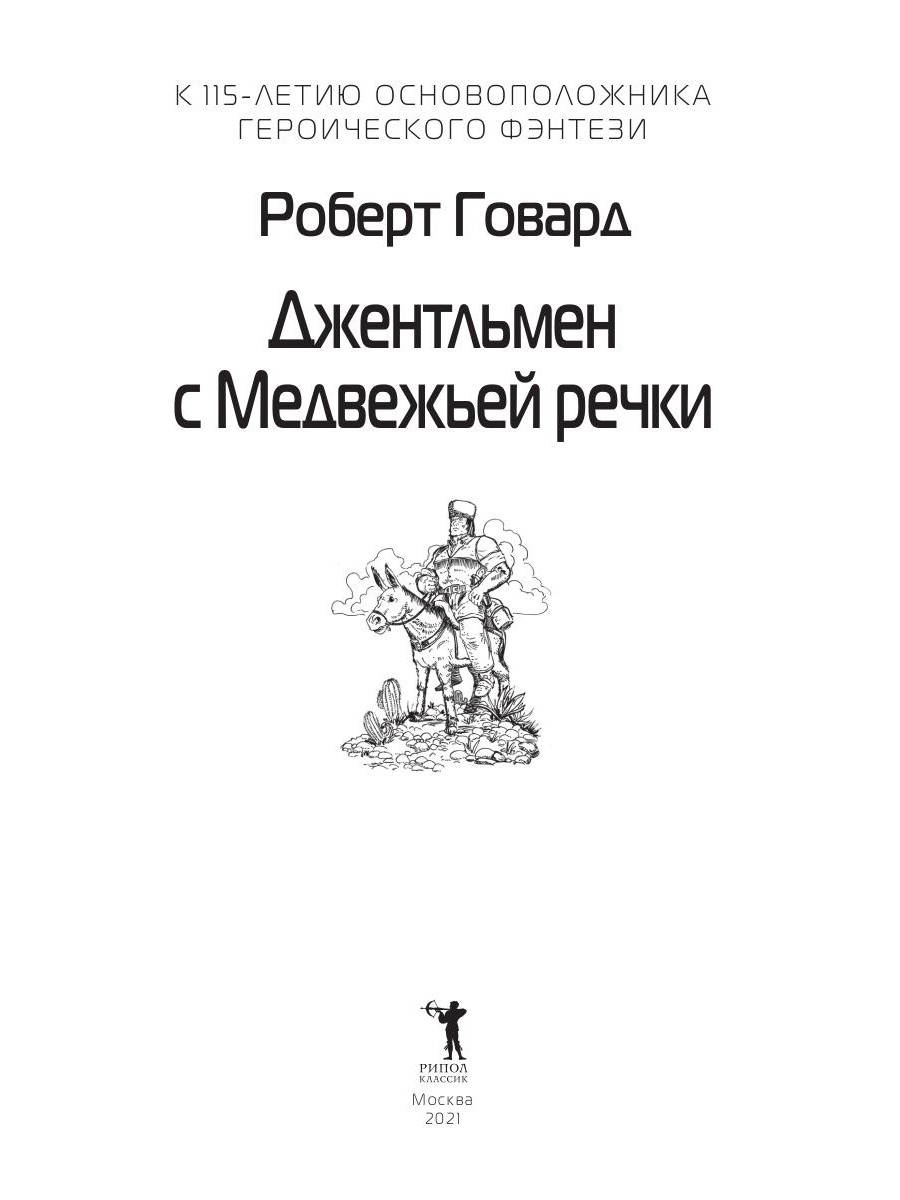 К 115-ЛЕТИЮ ОСНОВОПОЛОЖНИКА
ГЕРОИЧЕСКОГО ФЭНТЕЗИ

Роберт Говард

Джентльмен
с Медвежьей речки

РИПОЛ
КЛАССИК

Москва
2021